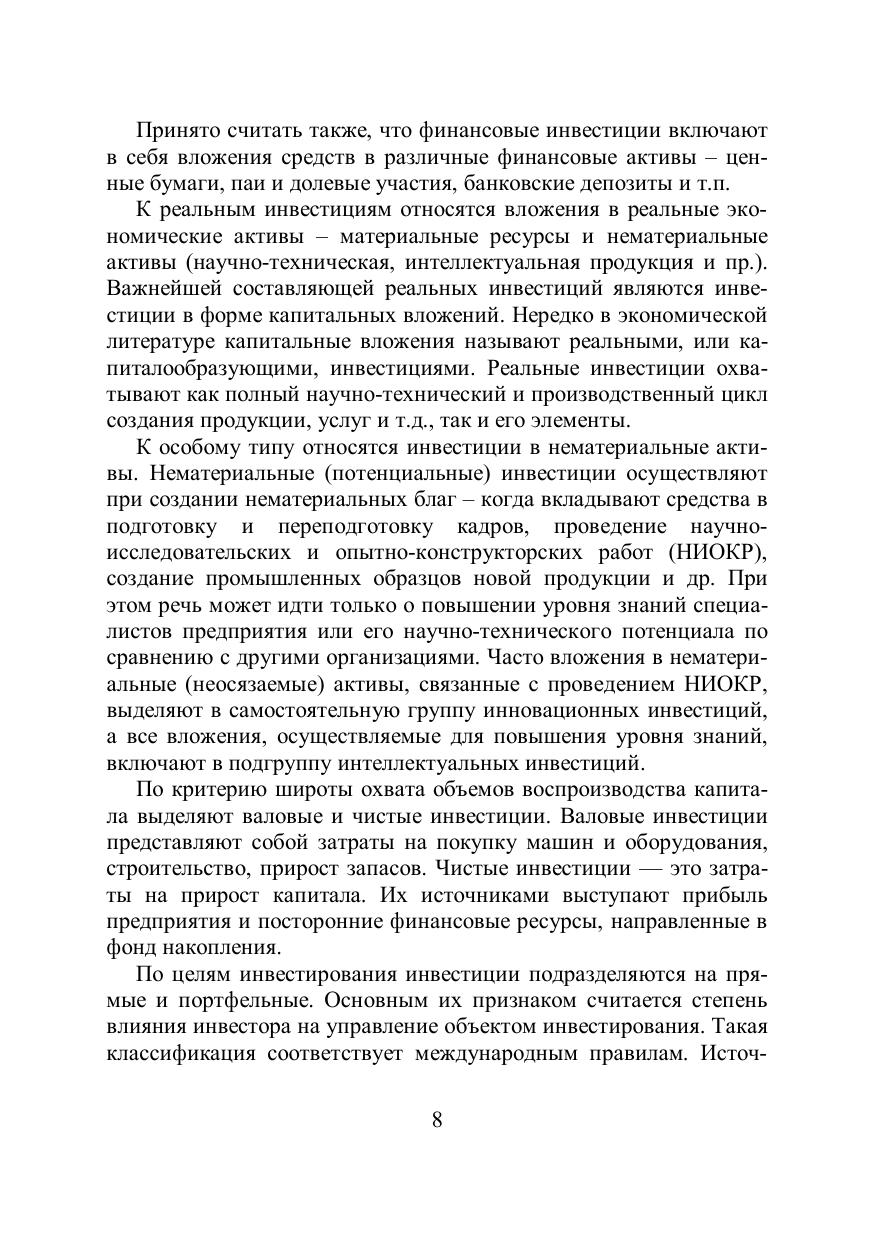 Принято считать также, что финансовые инвестиции включают в себя вложения средств в различные финансовые активы – ценные бумаги, паи и долевые участия, банковские депозиты и т.п.

К реальным инвестициям относятся вложения в реальные экономические активы – материальные ресурсы и нематериальные активы (научно-техническая, интеллектуальная продукция и пр.). Важнейшей составляющей реальных инвестиций являются инвестиции в форме капитальных вложений. Нередко в экономической литературе капитальные вложения называют реальными, или капиталообразующими, инвестициями. Реальные инвестиции охватывают как полный научно-технический и производственный цикл создания продукции, услуг и т.д., так и его элементы.

К особому типу относятся инвестиции в нематериальные активы. Нематериальные (потенциальные) инвестиции осуществляют при создании нематериальных благ – когда вкладывают средства в подготовку и переподготовку кадров, проведение научно-исследовательских и опытно-конструкторских работ (НИОКР), создание промышленных образцов новой продукции и др. При этом речь может идти только о повышении уровня знаний специалистов предприятия или его научно-технического потенциала по сравнению с другими организациями. Часто вложения в нематериальные (неосязаемые) активы, связанные с проведением НИОКР, выделяют в самостоятельную группу инновационных инвестиций, а все вложения, осуществляемые для повышения уровня знаний, включают в подгруппу интеллектуальных инвестиций.

По критерию широты охвата объемов воспроизводства капитала выделяют валовые и чистые инвестиции. Валовые инвестиции представляют собой затраты на покупку машин и оборудования, строительство, прирост запасов. Чистые инвестиции — это затраты на прирост капитала. Их источниками выступают прибыль предприятия и посторонние финансовые ресурсы, направленные в фонд накопления.

По целям инвестирования инвестиции подразделяются на прямые и портфельные. Основным их признаком считается степень влияния инвестора на управление объектом инвестирования. Такая классификация соответствует международным правилам. Источ-

8